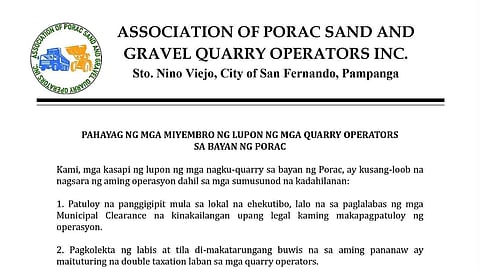 ASSOCIATION OF PORAC SAND AND GRAVEL QUARRY OPERATORS INC.

ASSOCIATION OF PORAC SAND AND GRAVEL QUARRY OPERATORS INC.
Sto. Nino Viejo, City of San Fernando, Pampanga

PAHAYAG NG MGA MIYEMBRO NG LUPON NG MGA QUARRY OPERATORS SA BAYAN NG PORAC

Kami, mga kasapi ng lupon ng mga nagku-quarry sa bayan ng Porac, ay kusang-loob na nagsara ng aming operasyon dahil sa mga sumusunod na kadahilanan:

1. Patuloy na panggigipit mula sa lokal na ehekutibo, lalo na sa paglalabas ng mga Municipal Clearance na kinakailangan upang legal kaming makapagpatuloy ng operasyon.

2. Pagkolekta ng labis at tila di-makatarungang buwis na sa aming pananaw ay maituturing na double taxation laban sa mga quarry operators.